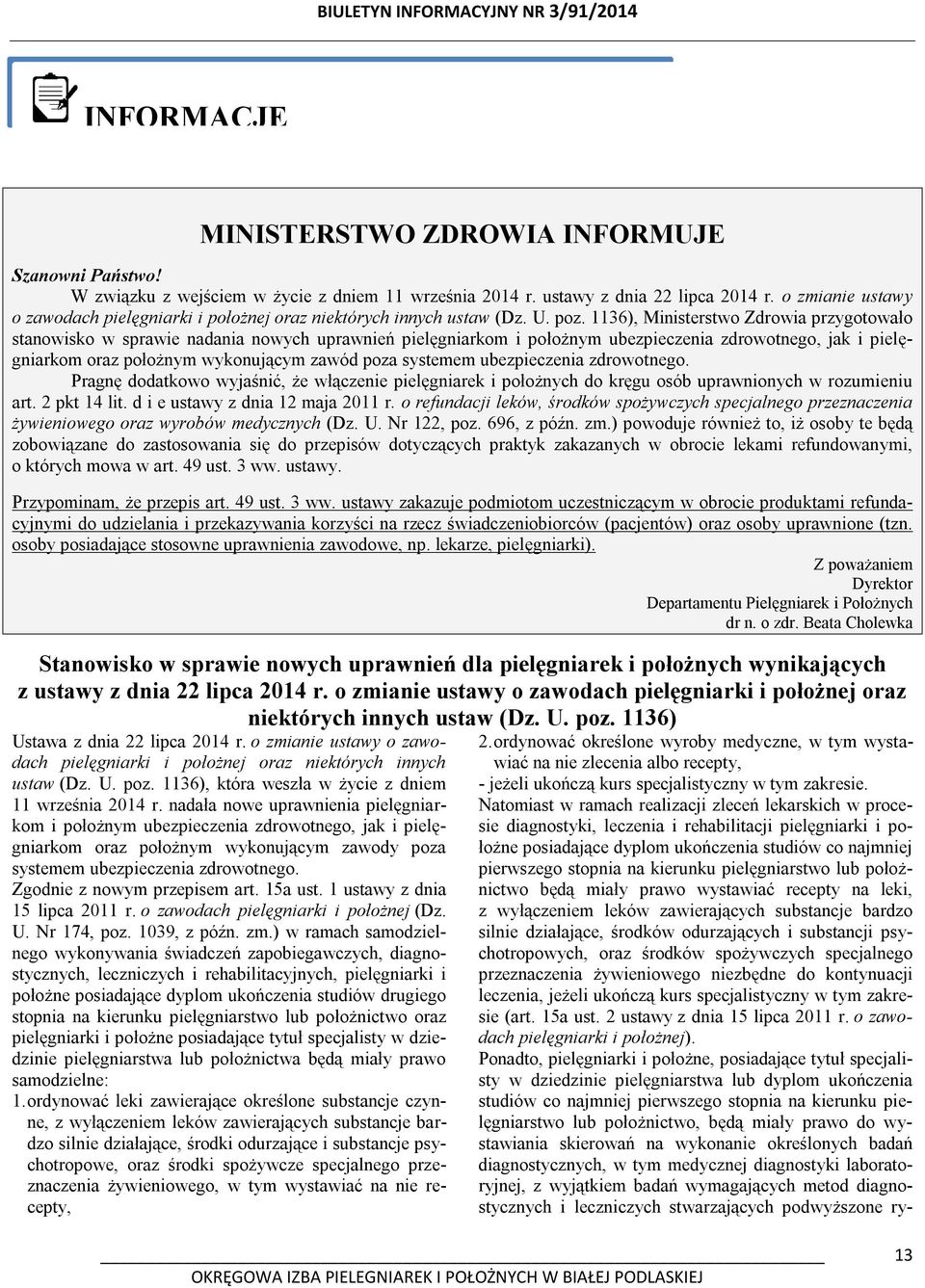 BIULETYN INFORMACYJNY NR 3/91/2014

INFORMACJE

MINISTERSTWO ZDROWIA INFORMUJE

Szanowni Państwo!

W związku z wejściem w życie z dniem 11 września 2014 r. ustawy z dnia 22 lipca 2014 r. o zmianie ustawy o zawodach pielęgniarki i położnej oraz niektórych innych ustaw (Dz. U. poz. 1136), Ministerstwo Zdrowia przygotowało stanowisko w sprawie nadania nowych uprawnień pielęgniarkom i położnym ubezpieczenia zdrowotnego, jak i pielęgniarkom oraz położnym wykonującym zawód poza systemem ubezpieczenia zdrowotnego.

Pragnę dodatkowo wyjaśnić, że włączenie pielęgniarek i położnych do kręgu osób uprawnionych w rozumieniu art. 2 pkt 14 lit. d i e ustawy z dnia 12 maja 2011 r. o refundacji leków, środków spożywczych specjalnego przeznaczenia żywieniowego oraz wyrobów medycznych (Dz. U. Nr 122, poz. 696, z późn. zm.) powoduje również to, iż osoby te będą zobowiązane do zastosowania się do przepisów dotyczących praktyk zakazanych w obrocie lekami refundowanymi, o których mowa w art. 49 ust. 3 ww. ustawy.

Przypominam, że przepis art. 49 ust. 3 ww. ustawy zakazuje podmiotom uczestniczącym w obrocie produktami refundacyjnymi do udzielania i przekazywania korzyści na rzecz świadczeniobiorców (pacjentów) oraz osoby uprawnione (tzn. osoby posiadające stosowne uprawnienia zawodowe, np. lekarze, pielęgniarki).

Z poważaniem
Dyrektor
Departamentu Pielęgniarek i Położnych
dr n. o zdr. Beata Cholewka

Stanowisko w sprawie nowych uprawnień dla pielęgniarek i położnych wynikających z ustawy z dnia 22 lipca 2014 r. o zmianie ustawy o zawodach pielęgniarki i położnej oraz niektórych innych ustaw (Dz. U. poz. 1136)

Ustawa z dnia 22 lipca 2014 r. o zmianie ustawy o zawodach pielęgniarki i położnej oraz niektórych innych ustaw (Dz. U. poz. 1136), która weszła w życie z dniem 11 września 2014 r. nadała nowe uprawnienia pielęgniarkom i położnym ubezpieczenia zdrowotnego, jak i pielęgniarkom oraz położnym wykonującym zawody poza systemem ubezpieczenia zdrowotnego.

Zgodnie z nowym przepisem art. 15a ust. 1 ustawy z dnia 15 lipca 2011 r. o zawodach pielęgniarki i położnej (Dz. U. Nr 174, poz. 1039, z późn. zm.) w ramach samodzielnego wykonywania świadczeń zapobiegawczych, diagnostycznych, leczniczych i rehabilitacyjnych, pielęgniarki i położne posiadające dyplom ukończenia studiów drugiego stopnia na kierunku pielęgniarstwo lub położnictwo oraz pielęgniarki i położne posiadające tytuł specjalisty w dziedzinie pielęgniarstwa lub położnictwa będą miały prawo samodzielne:

1. ordynować leki zawierające określone substancje czynne, z wyłączeniem leków zawierających substancje bardzo silnie działające, środki odurzające i substancje psychotropowe, oraz środki spożywcze specjalnego przeznaczenia żywieniowego, w tym wystawiać na nie recepty,

2. ordynować określone wyroby medyczne, w tym wystawiać na nie zlecenia albo recepty,

- jeżeli ukończą kurs specjalistyczny w tym zakresie.

Natomiast w ramach realizacji zleceń lekarskich w procesie diagnostyki, leczenia i rehabilitacji pielęgniarki i położne posiadające dyplom ukończenia studiów co najmniej pierwszego stopnia na kierunku pielęgniarstwo lub położnictwo będą miały prawo wystawiać recepty na leki, z wyłączeniem leków zawierających substancje bardzo silnie działające, środków odurzających i substancji psychotropowych, oraz środków spożywczych specjalnego przeznaczenia żywieniowego niezbędne do kontynuacji leczenia, jeżeli ukończą kurs specjalistyczny w tym zakresie (art. 15a ust. 2 ustawy z dnia 15 lipca 2011 r. o zawodach pielęgniarki i położnej).

Ponadto, pielęgniarki i położne, posiadające tytuł specjalisty w dziedzinie pielęgniarstwa lub dyplom ukończenia studiów co najmniej pierwszego stopnia na kierunku pielęgniarstwo lub położnictwo, będą miały prawo do wystawiania skierowań na wykonanie określonych badań diagnostycznych, w tym medycznej diagnostyki laboratoryjnej, z wyjątkiem badań wymagających metod diagnostycznych i leczniczych stwarzających podwyższone ry-

13

OKRĘGOWA IZBA PIELEGNIAREK I POŁOŻNYCH W BIAŁEJ PODLASKIEJ